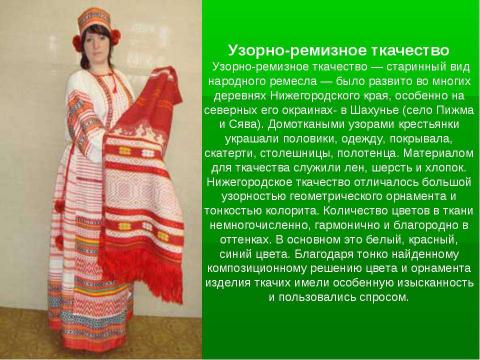 Узорно-ремизное ткачество

Узорно-ремизное ткачество — старинный вид народного ремесла — было развито во многих деревнях Нижегородского края, особенно на северных его окраинах- в Шахунье (село Пижма и Сява). Домоткаными узорами крестьянки украшали половики, одежду, покрывала, скатерти, столешницы, полотенца. Материалом для ткачества служили лен, шерсть и хлопок. Нижегородское ткачество отличалось большой узорностью геометрического орнамента и тонкостью колорита. Количество цветов в ткани немногочисленно, гармонично и благородно в оттенках. В основном это белый, красный, синий цвета. Благодаря тонко найденному композиционному решению цвета и орнамента изделия ткачих имели особенную изысканность и пользовались спросом.